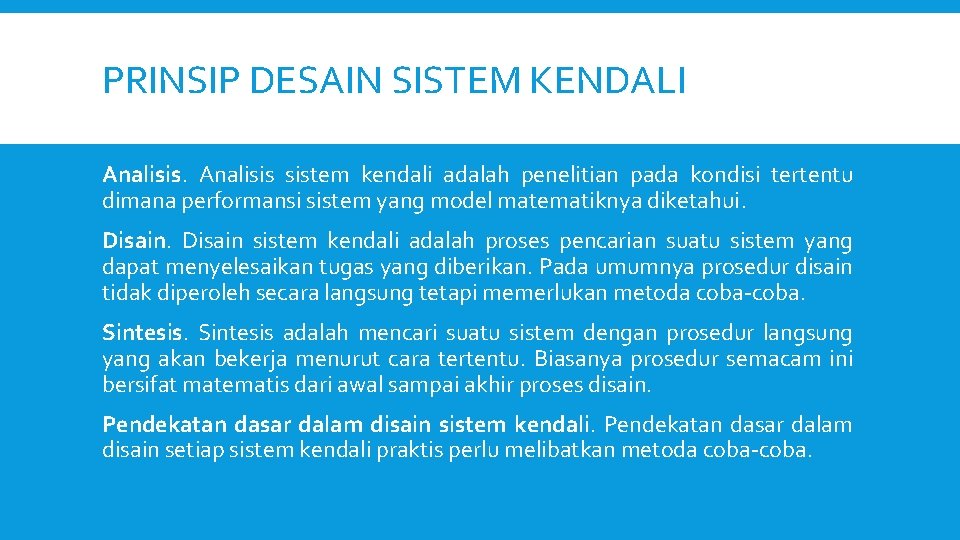 PRINSIP DESAIN SISTEM KENDALI

Analisis. Analisis sistem kendali adalah penelitian pada kondisi tertentu dimana performansi sistem yang model matematiknya diketahui.

Disain. Disain sistem kendali adalah proses pencarian suatu sistem yang dapat menyelesaikan tugas yang diberikan. Pada umumnya prosedur disain tidak diperoleh secara langsung tetapi memerlukan metoda coba-coba.

Sintesis. Sintesis adalah mencari suatu sistem dengan prosedur langsung yang akan bekerja menurut cara tertentu. Biasanya prosedur semacam ini bersifat matematis dari awal sampai akhir proses disain.

Pendekatan dasar dalam disain sistem kendali. Pendekatan dasar dalam disain setiap sistem kendali praktis perlu melibatkan metoda coba-coba.